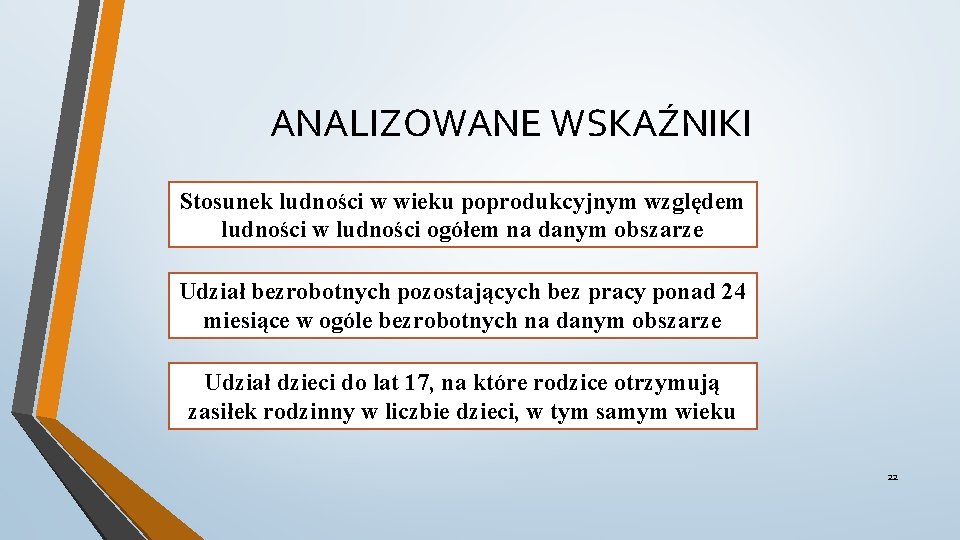 ANALIZOWANE WSKAŹNIKI

Stosunek ludności w wieku poprodukcyjnym względem ludności w ludności ogółem na danym obszarze

Udział bezrobotnych pozostających bez pracy ponad 24 miesiące w ogóle bezrobotnych na danym obszarze

Udział dzieci do lat 17, na które rodzice otrzymują zasiłek rodzinny w liczbie dzieci, w tym samym wieku

22